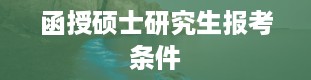 函授硕士研究生报考条件